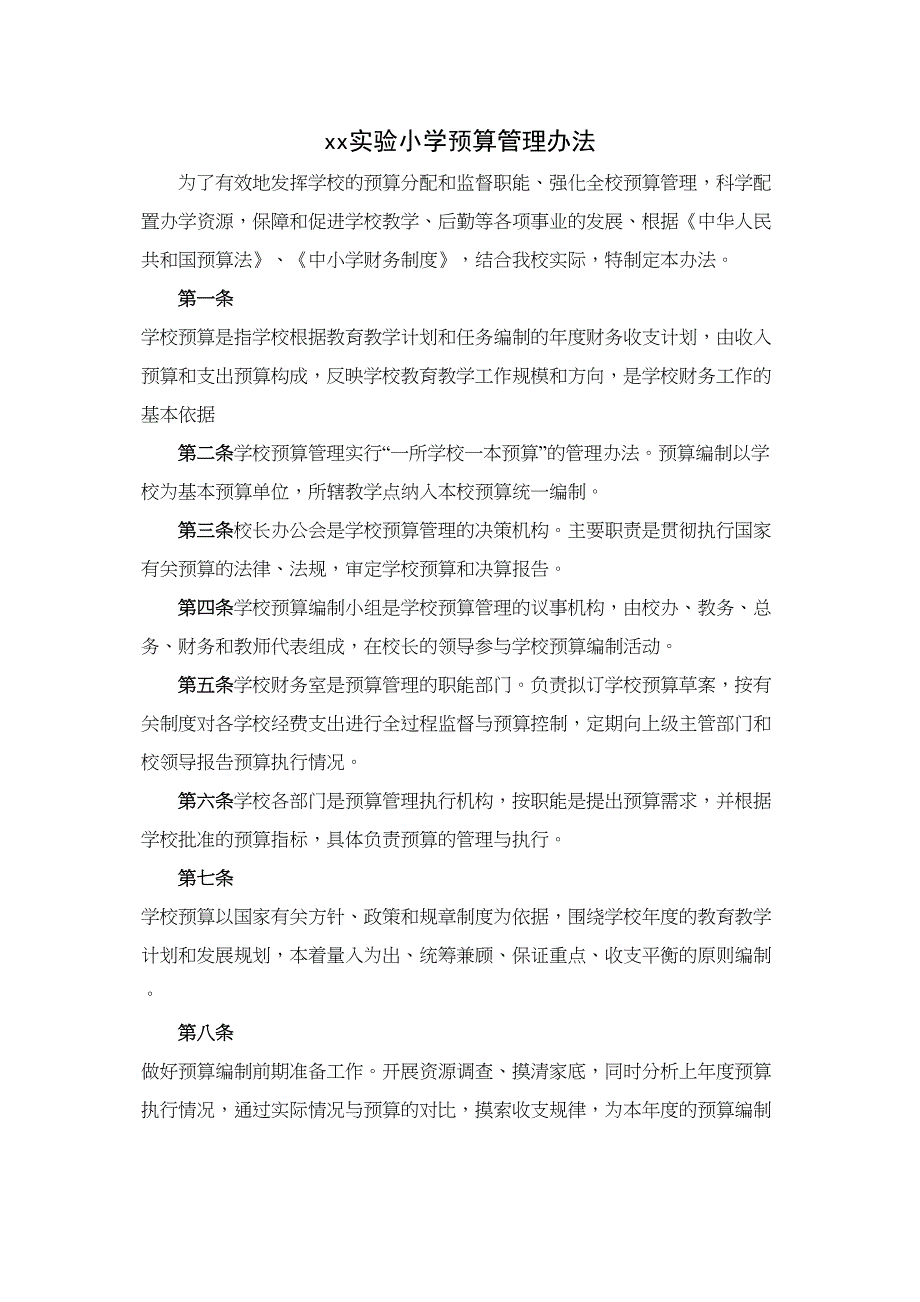 xx实验小学预算管理办法

为了有效地发挥学校的预算分配和监督职能、强化全校预算管理，科学配置办学资源，保障和促进学校教学、后勤等各项事业的发展、根据《中华人民共和国预算法》、《中小学财务制度》，结合我校实际，特制定本办法。

第一条

学校预算是指学校根据教育教学计划和任务编制的年度财务收支计划，由收入预算和支出预算构成，反映学校教育教学工作规模和方向，是学校财务工作的基本依据

第二条学校预算管理实行“一所学校一本预算”的管理办法。预算编制以学校为基本预算单位，所辖教学点纳入本校预算统一编制。

第三条校长办公会是学校预算管理的决策机构。主要职责是贯彻执行国家有关预算的法律、法规，审定学校预算和决算报告。

第四条学校预算编制小组是学校预算管理的议事机构，由校办、教务、总务、财务和教师代表组成，在校长的领导参与学校预算编制活动。

第五条学校财务室是预算管理的职能部门。负责拟订学校预算草案，按有关制度对各学校经费支出进行全过程监督与预算控制，定期向上级主管部门和校领导报告预算执行情况。

第六条学校各部门是预算管理执行机构，按职能是提出预算需求，并根据学校批准的预算指标，具体负责预算的管理与执行。

第七条

学校预算以国家有关方针、政策和规章制度为依据，围绕学校年度的教育教学计划和发展规划，本着量入为出、统筹兼顾、保证重点、收支平衡的原则编制。

第八条

做好预算编制前期准备工作。开展资源调查、摸清家底，同时分析上年度预算执行情况，通过实际情况与预算的对比，摸索收支规律，为本年度的预算编制